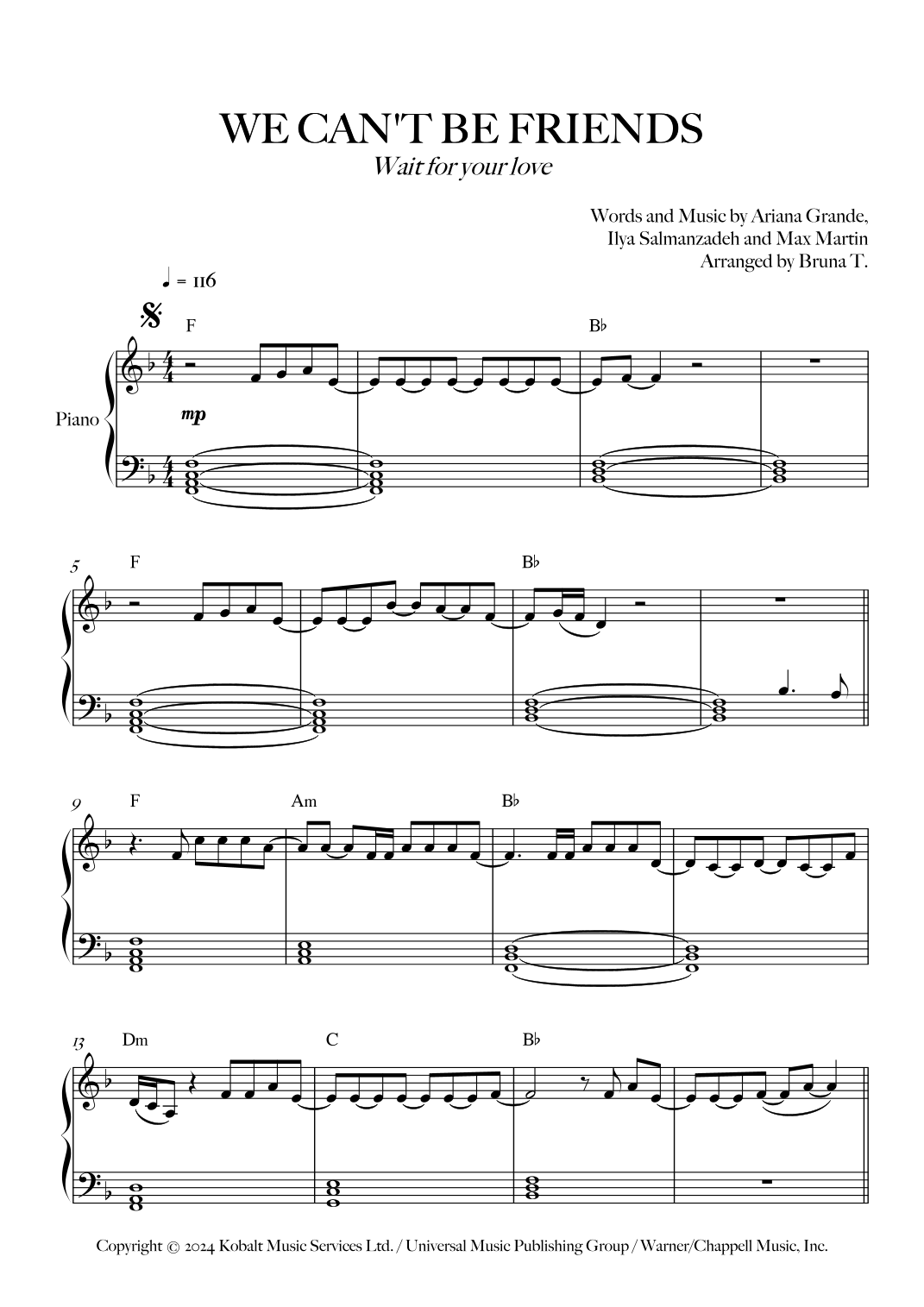 WE CAN'T BE FRIENDS

Wait for your love

Words and Music by Ariana Grande,
Ilya Salmanzadeh and Max Martin
Arranged by Bruna T.

♩ = 116

F

B♭

Piano

mp

5

F

B♭

9

F

Am

B♭

13

Dm

C

B♭

Copyright © 2024 Kobalt Music Services Ltd. / Universal Music Publishing Group / Warner/Chappell Music, Inc.